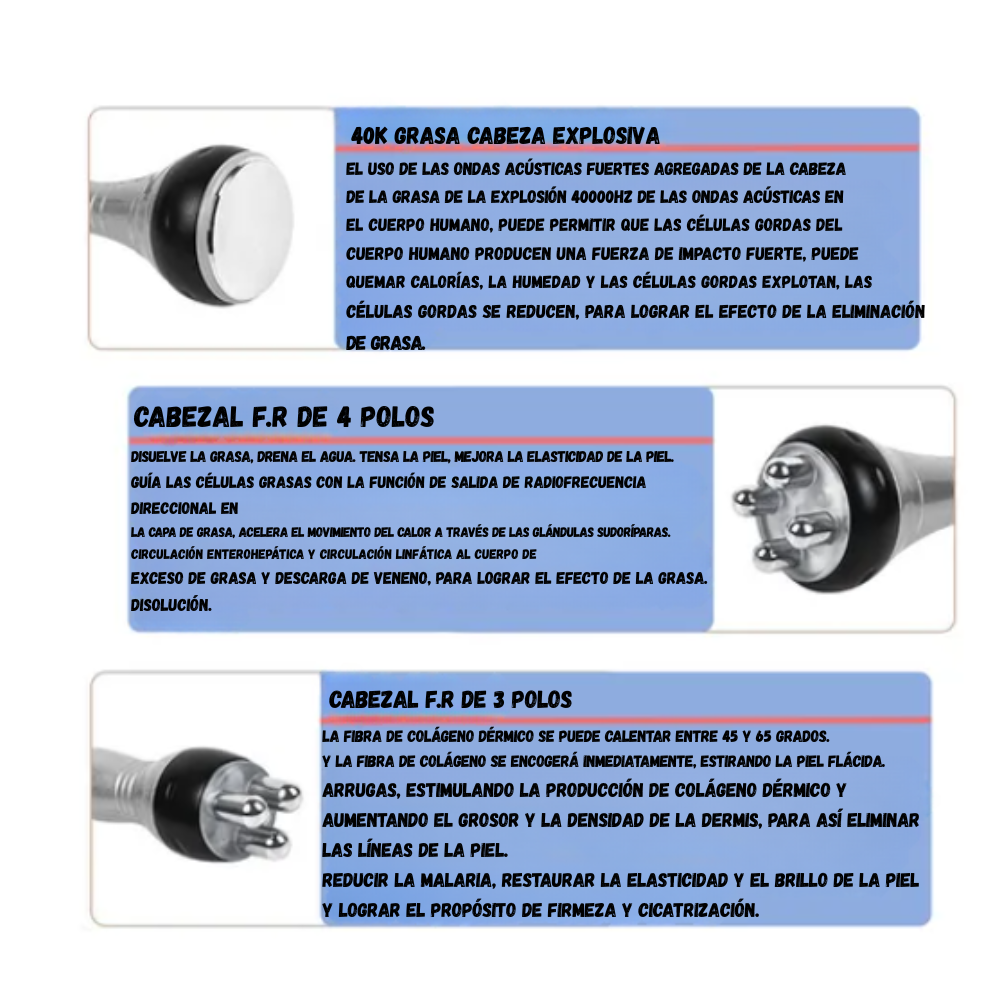 40K GRASA CABEZA EXPLOSIVA

EL USO DE LAS ONDAS ACÚSTICAS FUERTES AGREGADAS DE LA CABEZA DE LA GRASA DE LA EXPLOSIÓN 40000HZ DE LAS ONDAS ACÚSTICAS EN EL CUERPO HUMANO, PUEDE PERMITIR QUE LAS CÉLULAS GORDAS DEL CUERPO HUMANO PRODUCEN UNA FUERZA DE IMPACTO FUERTE, PUEDE QUEMAR CALORÍAS, LA HUMEDAD Y LAS CÉLULAS GORDAS EXPLOTAN, LAS CÉLULAS GORDAS SE REDUCEN, PARA LOGRAR EL EFECTO DE LA ELIMINACIÓN DE GRASA.

CABEZAL F.R DE 4 POLOS

DISUELVE LA GRASA, DRENA EL AGUA. TENSA LA PIEL, MEJORA LA ELASTICIDAD DE LA PIEL.
GUÍA LAS CÉLULAS GRASAS CON LA FUNCIÓN DE SALIDA DE RADIOFRECUENCIA DIRECCIONAL EN
LA CAPA DE GRASA, ACELERA EL MOVIMIENTO DEL CALOR A TRAVÉS DE LAS GLÁNDULAS SUDORÍPARAS.
CIRCULACIÓN ENTEROHEPÁTICA Y CIRCULACIÓN LINFÁTICA AL CUERPO DE
EXCESO DE GRASA Y DESCARGA DE VENENO, PARA LOGRAR EL EFECTO DE LA GRASA.
DISOLUCIÓN.

CABEZAL F.R DE 3 POLOS

LA FIBRA DE COLÁGENO DÉRMICO SE PUEDE CALENTAR ENTRE 45 Y 65 GRADOS.
Y LA FIBRA DE COLÁGENO SE ENCOGERÁ INMEDIATAMENTE, ESTIRANDO LA PIEL FLÁCIDA.
ARRUGAS, ESTIMULANDO LA PRODUCCIÓN DE COLÁGENO DÉRMICO Y AUMENTANDO EL GROSOR Y LA DENSIDAD DE LA DERMIS, PARA ASÍ ELIMINAR LAS LÍNEAS DE LA PIEL.
REDUCIR LA MALARIA, RESTAURAR LA ELASTICIDAD Y EL BRILLO DE LA PIEL Y LOGRAR EL PROPÓSITO DE FIRMEZA Y CICATRIZACIÓN.